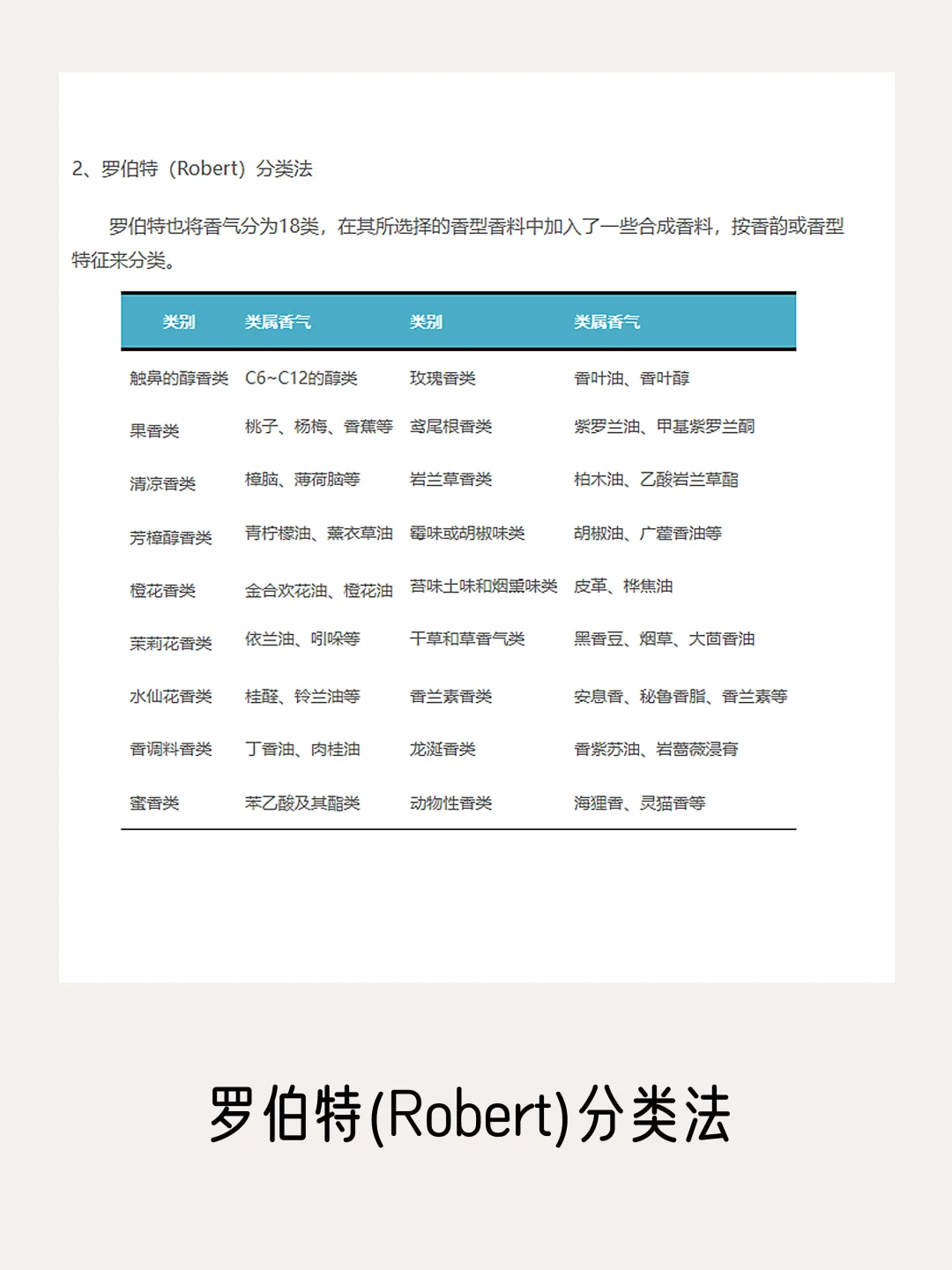 2、罗伯特（Robert）分类法

罗伯特也将香气分为18类，在其所选择的香型香料中加入了一些合成香料，按香韵或香型特征来分类。

| 类别 | 类属香气 | 类别 | 类属香气 |
|---|---|---|---|
| 触鼻的醇香类 | C6~C12的醇类 | 玫瑰香类 | 香叶油、香叶醇 |
| 果香类 | 桃子、杨梅、香蕉等 | 鸢尾根香类 | 紫罗兰油、甲基紫罗兰酮 |
| 清凉香类 | 樟脑、薄荷脑等 | 岩兰草香类 | 柏木油、乙酸岩兰草酯 |
| 芳樟醇香类 | 青柠檬油、薰衣草油 | 霉味或胡椒味类 | 胡椒油、广藿香油等 |
| 橙花香类 | 金合欢花油、橙花油 | 苔味土味和烟熏味类 | 皮革、桦焦油 |
| 茉莉花香类 | 依兰油、吲哚等 | 干草和草香气类 | 黑香豆、烟草、大茴香油 |
| 水仙花香类 | 桂醛、铃兰油等 | 香兰素香类 | 安息香、秘鲁香脂、香兰素等 |
| 香调料香类 | 丁香油、肉桂油 | 龙涎香类 | 香紫苏油、岩蔷薇浸膏 |
| 蜜香类 | 苯乙酸及其酯类 | 动物性香类 | 海狸香、灵猫香等 |

罗伯特(Robert)分类法